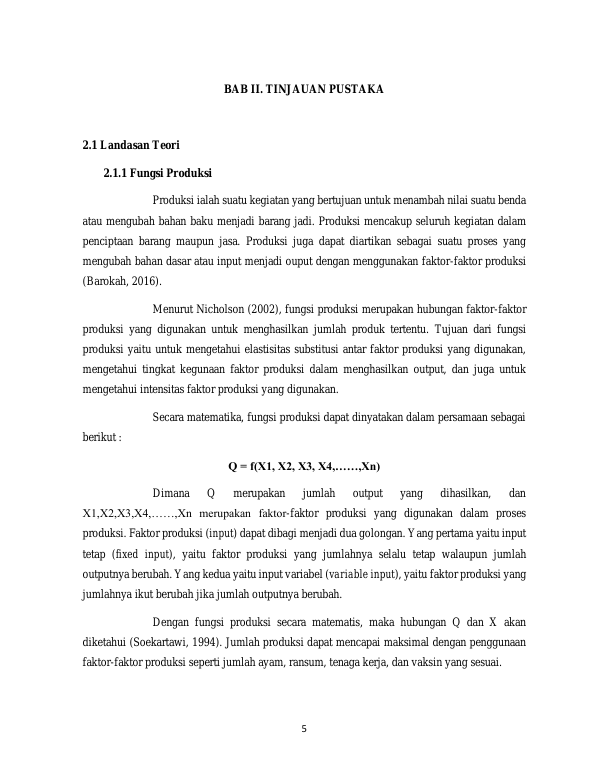 BAB II. TINJAUAN PUSTAKA

2.1 Landasan Teori

2.1.1 Fungsi Produksi

Produksi ialah suatu kegiatan yang bertujuan untuk menambah nilai suatu benda atau mengubah bahan baku menjadi barang jadi. Produksi mencakup seluruh kegiatan dalam penciptaan barang maupun jasa. Produksi juga dapat diartikan sebagai suatu proses yang mengubah bahan dasar atau input menjadi ouput dengan menggunakan faktor-faktor produksi (Barokah, 2016).

Menurut Nicholson (2002), fungsi produksi merupakan hubungan faktor-faktor produksi yang digunakan untuk menghasilkan jumlah produk tertentu. Tujuan dari fungsi produksi yaitu untuk mengetahui elastisitas substitusi antar faktor produksi yang digunakan, mengetahui tingkat kegunaan faktor produksi dalam menghasilkan output, dan juga untuk mengetahui intensitas faktor produksi yang digunakan.

Secara matematika, fungsi produksi dapat dinyatakan dalam persamaan sebagai berikut :

Q = f(X1, X2, X3, X4,……,Xn)

Dimana Q merupakan jumlah output yang dihasilkan, dan X1,X2,X3,X4,……,Xn merupakan faktor-faktor produksi yang digunakan dalam proses produksi. Faktor produksi (input) dapat dibagi menjadi dua golongan. Yang pertama yaitu input tetap (fixed input), yaitu faktor produksi yang jumlahnya selalu tetap walaupun jumlah outputnya berubah. Yang kedua yaitu input variabel (variable input), yaitu faktor produksi yang jumlahnya ikut berubah jika jumlah outputnya berubah.

Dengan fungsi produksi secara matematis, maka hubungan Q dan X akan diketahui (Soekartawi, 1994). Jumlah produksi dapat mencapai maksimal dengan penggunaan faktor-faktor produksi seperti jumlah ayam, ransum, tenaga kerja, dan vaksin yang sesuai.

5